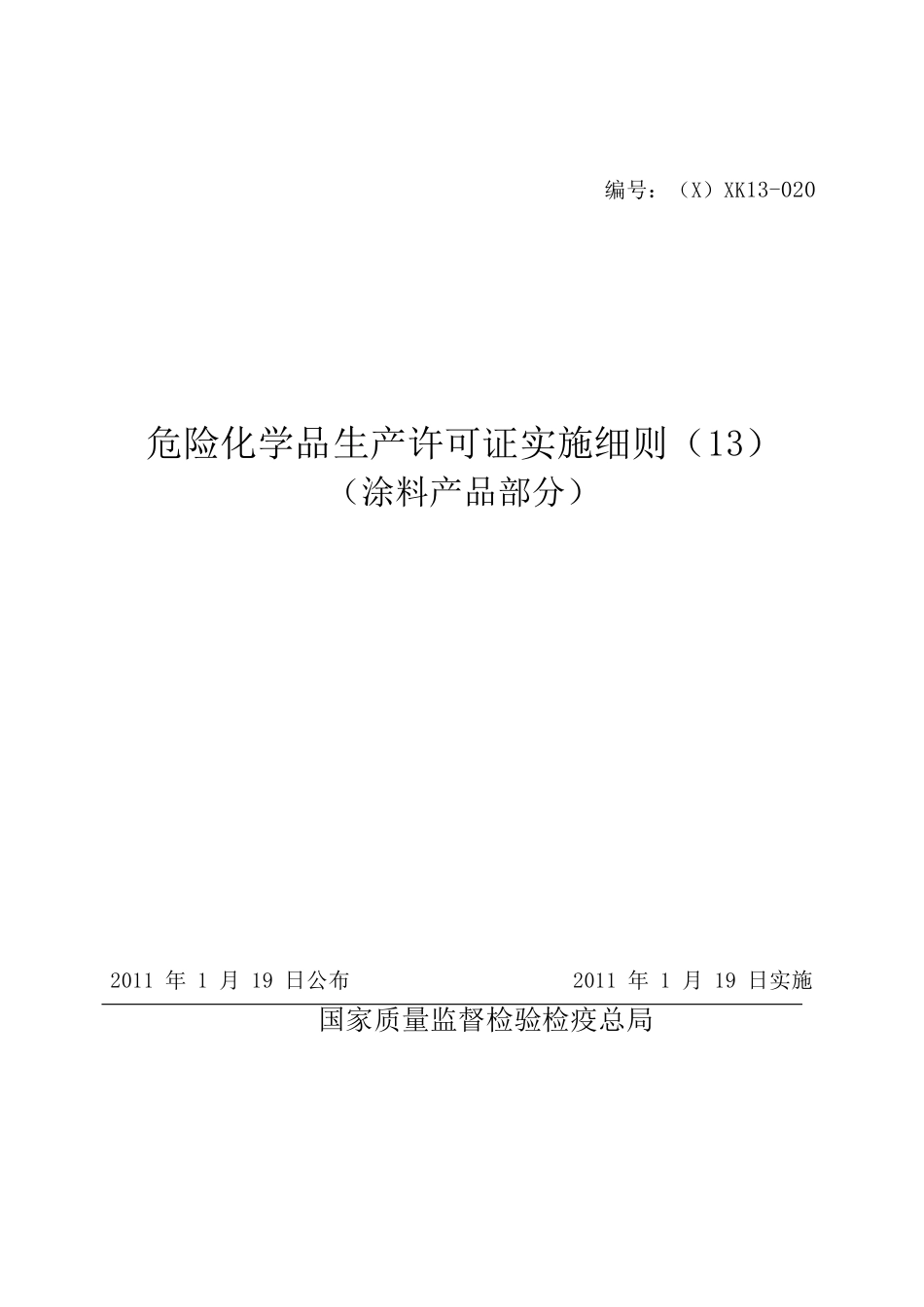 编号：（X）XK13-020

危险化学品生产许可证实施细则（13）
（涂料产品部分）

2011 年 1 月 19 日公布

2011 年 1 月 19 日实施

国家质量监督检验检疫总局